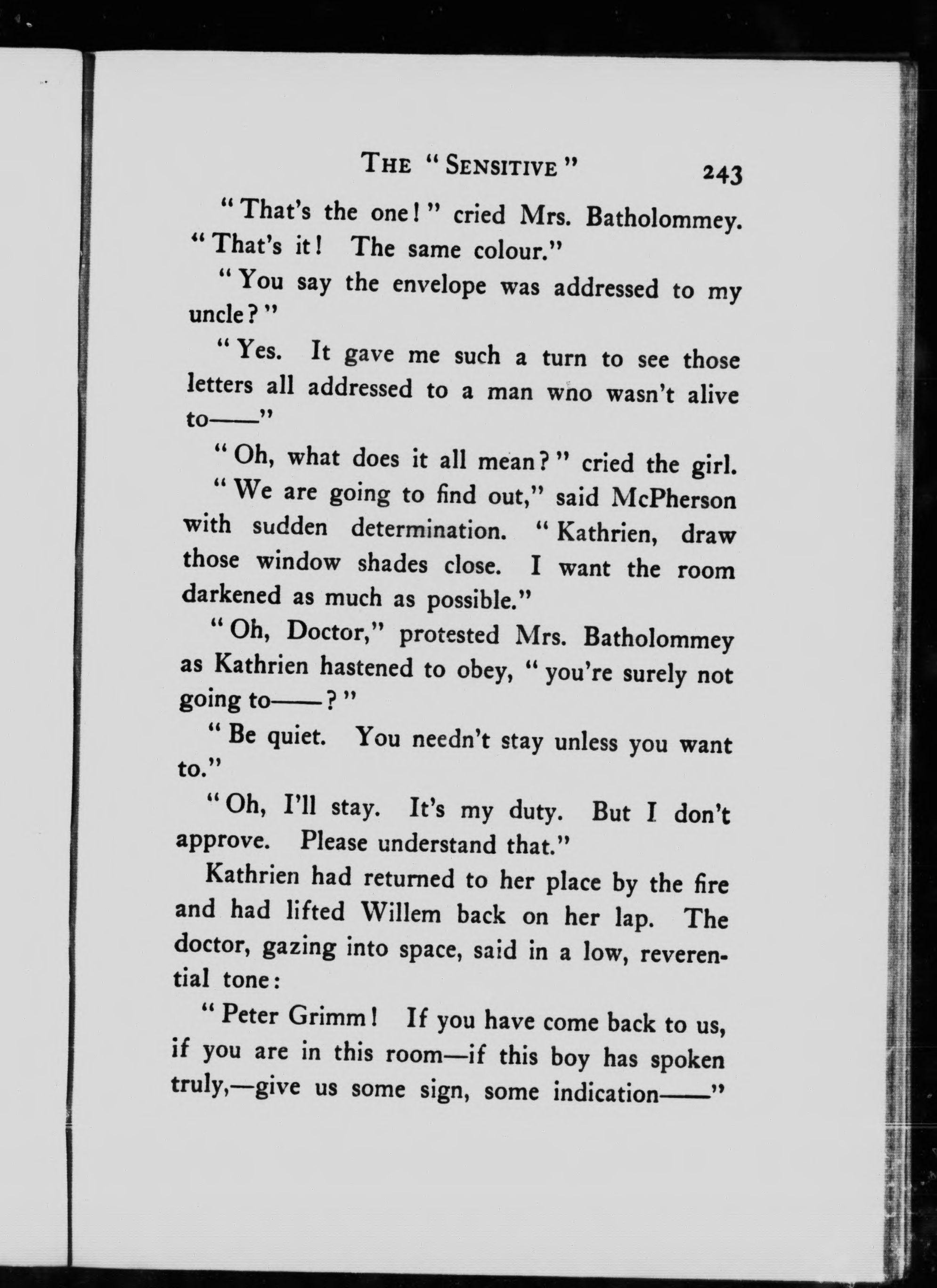 THE "SENSITIVE" 243

"That's the one!" cried Mrs. Batholommey. "That's it! The same colour."

"You say the envelope was addressed to my uncle?"

"Yes. It gave me such a turn to see those letters all addressed to a man who wasn't alive to——"

"Oh, what does it all mean?" cried the girl.

"We are going to find out," said McPherson with sudden determination. "Kathrien, draw those window shades close. I want the room darkened as much as possible."

"Oh, Doctor," protested Mrs. Batholommey as Kathrien hastened to obey, "you're surely not going to——?"

"Be quiet. You needn't stay unless you want to."

"Oh, I'll stay. It's my duty. But I don't approve. Please understand that."

Kathrien had returned to her place by the fire and had lifted Willem back on her lap. The doctor, gazing into space, said in a low, reverential tone:

"Peter Grimm! If you have come back to us, if you are in this room—if this boy has spoken truly,—give us some sign, some indication——"